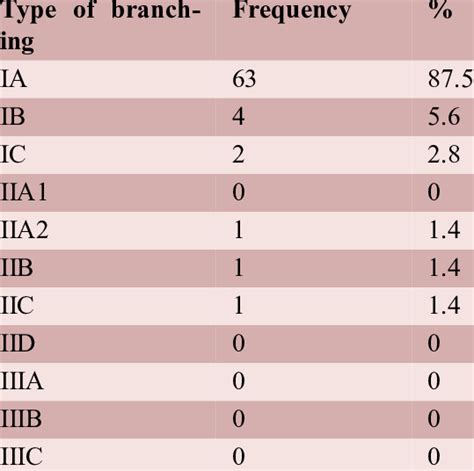 | Type of branching | Frequency | % |
|---|---|---|
| IA | 63 | 87.5 |
| IB | 4 | 5.6 |
| IC | 2 | 2.8 |
| IIA1 | 0 | 0 |
| IIA2 | 1 | 1.4 |
| IIB | 1 | 1.4 |
| IIC | 1 | 1.4 |
| IID | 0 | 0 |
| IIIA | 0 | 0 |
| IIIB | 0 | 0 |
| IIIC | 0 | 0 |